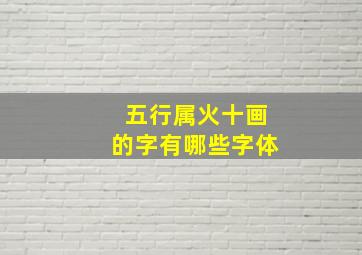 五行属火十画
的字有哪些字体